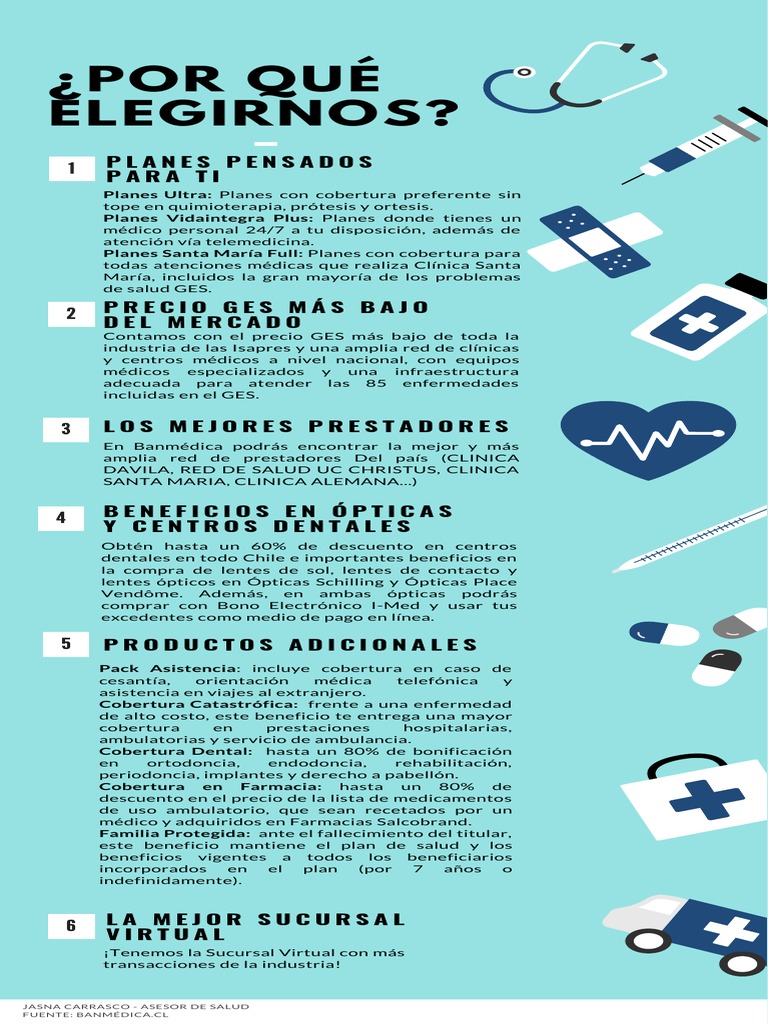 ¿POR QUÉ ELEGIRNOS?

1 PLANES PENSADOS PARA TI

Planes Ultra: Planes con cobertura preferente sin tope en quimioterapia, prótesis y ortesis.
Planes Vidaintegra Plus: Planes donde tienes un médico personal 24/7 a tu disposición, además de atención vía telemedicina.
Planes Santa María Full: Planes con cobertura para todas atenciones médicas que realiza Clínica Santa María, incluidos la gran mayoría de los problemas de salud GES.

2 PRECIO GES MÁS BAJO DEL MERCADO

Contamos con el precio GES más bajo de toda la industria de las Isapres y una amplia red de clínicas y centros médicos a nivel nacional, con equipos médicos especializados y una infraestructura adecuada para atender las 85 enfermedades incluidas en el GES.

3 LOS MEJORES PRESTADORES

En Banmédica podrás encontrar la mejor y más amplia red de prestadores Del país (CLINICA DAVILA, RED DE SALUD UC CHRISTUS, CLINICA SANTA MARIA, CLINICA ALEMANA...)

4 BENEFICIOS EN ÓPTICAS Y CENTROS DENTALES

Obtén hasta un 60% de descuento en centros dentales en todo Chile e importantes beneficios en la compra de lentes de sol, lentes de contacto y lentes ópticos en Ópticas Schilling y Ópticas Place Vendôme. Además, en ambas ópticas podrás comprar con Bono Electrónico I-Med y usar tus excedentes como medio de pago en línea.

5 PRODUCTOS ADICIONALES

Pack Asistencia: incluye cobertura en caso de cesantía, orientación médica telefónica y asistencia en viajes al extranjero.
Cobertura Catastrófica: frente a una enfermedad de alto costo, este beneficio te entrega una mayor cobertura en prestaciones hospitalarias, ambulatorias y servicio de ambulancia.
Cobertura Dental: hasta un 80% de bonificación en ortodoncia, endodoncia, rehabilitación, periodoncia, implantes y derecho a pabellón.
Cobertura en Farmacia: hasta un 80% de descuento en el precio de la lista de medicamentos de uso ambulatorio, que sean recetados por un médico y adquiridos en Farmacias Salcobrand.
Familia Protegida: ante el fallecimiento del titular, este beneficio mantiene el plan de salud y los beneficios vigentes a todos los beneficiarios incorporados en el plan (por 7 años o indefinidamente).

6 LA MEJOR SUCURSAL VIRTUAL

¡Tenemos la Sucursal Virtual con más transacciones de la industria!

JASNA CARRASCO - ASESOR DE SALUD
FUENTE: BANMÉDICA.CL